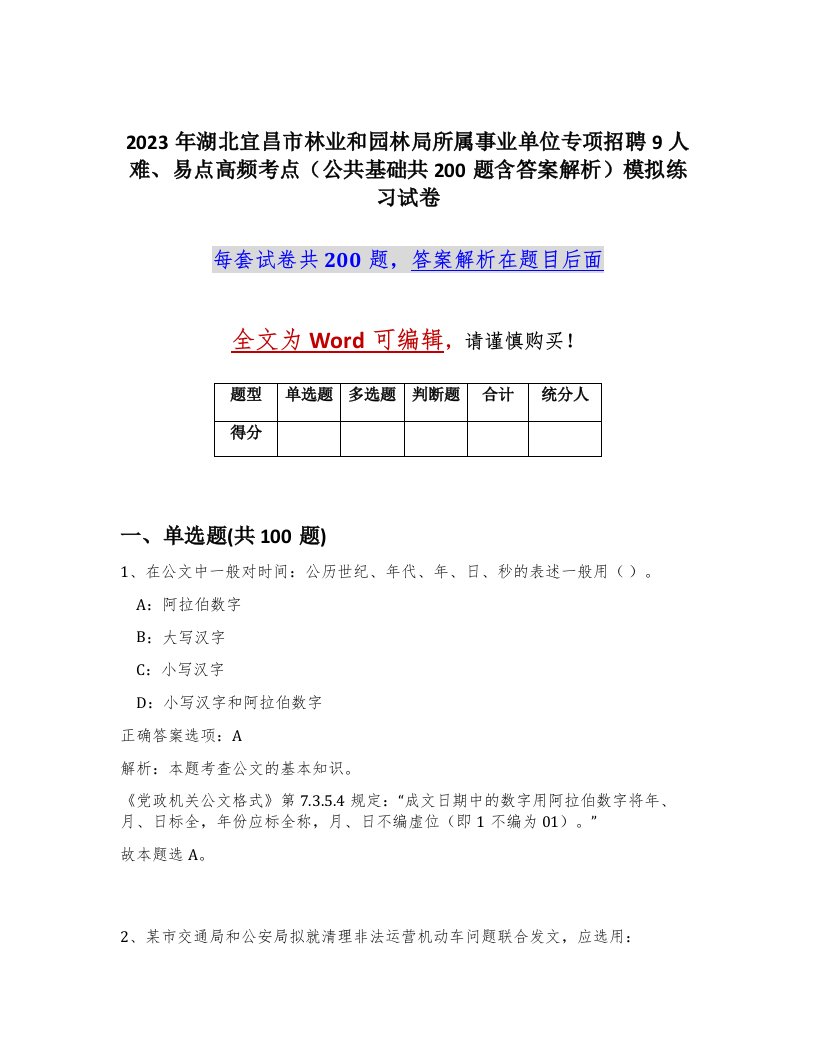 2023 年湖北宜昌市林业和园林局所属事业单位专项招聘 9 人难、易点高频考点（公共基础共 200 题含答案解析）模拟练习试卷

每套试卷共 200 题，答案解析在题目后面

全文为 Word 可编辑，请谨慎购买！

| 题型 | 单选题 | 多选题 | 判断题 | 合计 | 统分人 |
|---|---|---|---|---|---|
| 得分 | | | | | |

一、单选题(共 100 题)

1、在公文中一般对时间：公历世纪、年代、年、日、秒的表述一般用（ ）。

A：阿拉伯数字

B：大写汉字

C：小写汉字

D：小写汉字和阿拉伯数字

正确答案选项：A

解析：本题考查公文的基本知识。

《党政机关公文格式》第 7.3.5.4 规定：“成文日期中的数字用阿拉伯数字将年、月、日标全，年份应标全称，月、日不编虚位（即 1 不编为 01）。”

故本题选 A。

2、某市交通局和公安局拟就清理非法运营机动车问题联合发文，应选用：